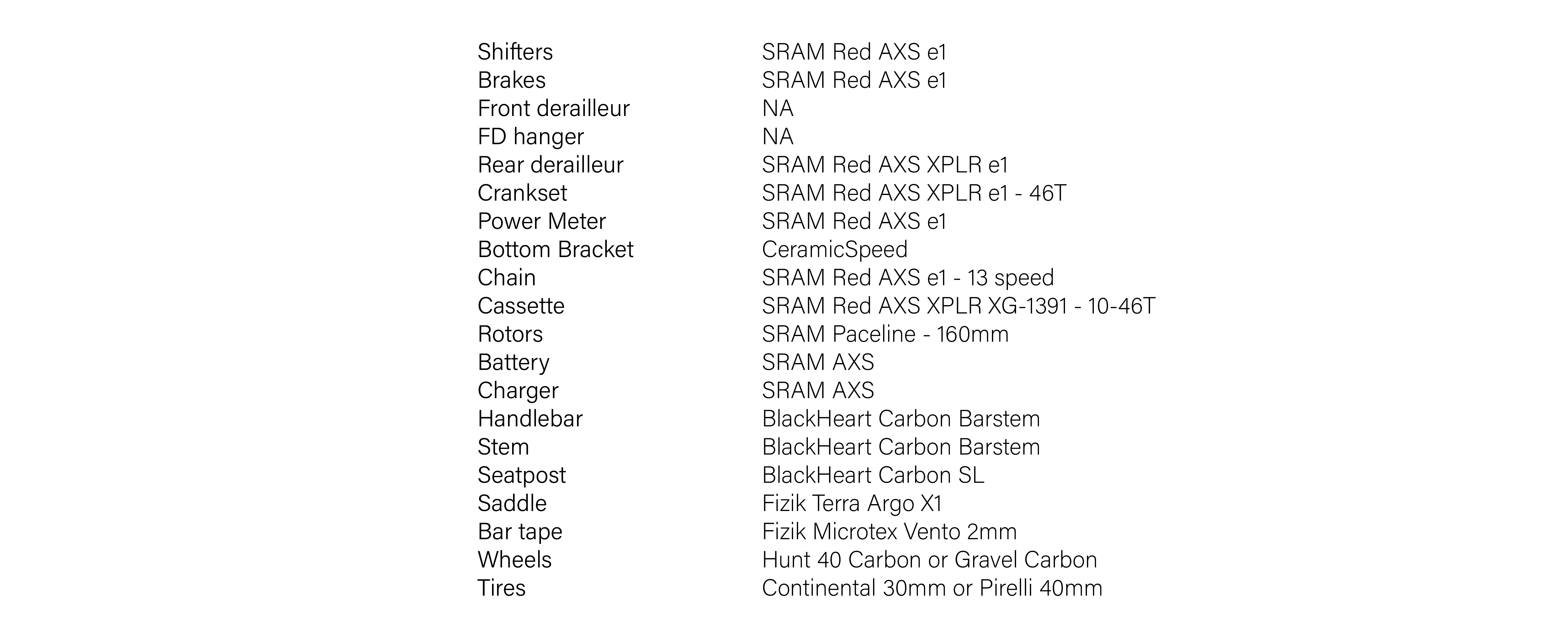 | | |
|---|---|
| Shifters | SRAM Red AXS e1 |
| Brakes | SRAM Red AXS e1 |
| Front derailleur | NA |
| FD hanger | NA |
| Rear derailleur | SRAM Red AXS XPLR e1 |
| Crankset | SRAM Red AXS XPLR e1 - 46T |
| Power Meter | SRAM Red AXS e1 |
| Bottom Bracket | CeramicSpeed |
| Chain | SRAM Red AXS e1 - 13 speed |
| Cassette | SRAM Red AXS XPLR XG-1391 - 10-46T |
| Rotors | SRAM Paceline - 160mm |
| Battery | SRAM AXS |
| Charger | SRAM AXS |
| Handlebar | BlackHeart Carbon Barstem |
| Stem | BlackHeart Carbon Barstem |
| Seatpost | BlackHeart Carbon SL |
| Saddle | Fizik Terra Argo X1 |
| Bar tape | Fizik Microtex Vento 2mm |
| Wheels | Hunt 40 Carbon or Gravel Carbon |
| Tires | Continental 30mm or Pirelli 40mm |